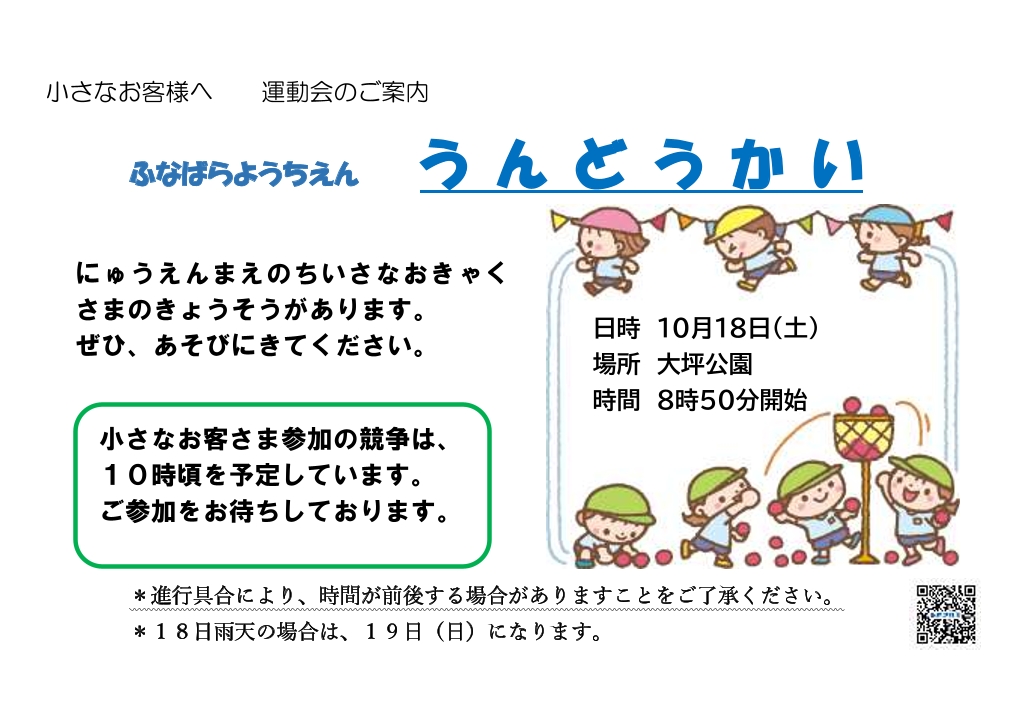 小さなお客様へ　運動会のご案内

ふなばらようちえん　うんどうかい

にゅうえんまえのちいさなおきゃくさまのきょうそうがあります。
ぜひ、あそびにきてください。

日時　10月18日(土)
場所　大坪公園
時間　8時50分開始

小さなお客さま参加の競争は、
１０時頃を予定しています。
ご参加をお待ちしております。

＊進行具合により、時間が前後する場合がありますことをご了承ください。
＊１８日雨天の場合は、１９日（日）になります。